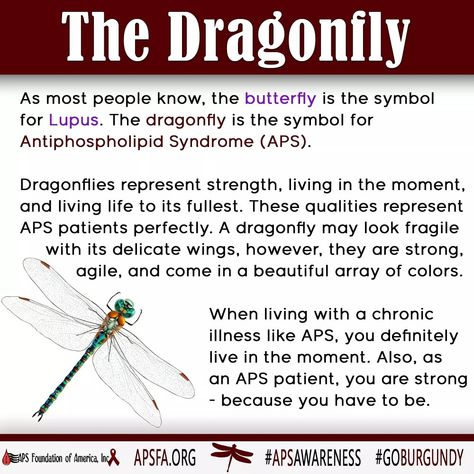 The Dragonfly

As most people know, the butterfly is the symbol for Lupus. The dragonfly is the symbol for Antiphospholipid Syndrome (APS).

Dragonflies represent strength, living in the moment, and living life to its fullest. These qualities represent APS patients perfectly. A dragonfly may look fragile with its delicate wings, however, they are strong, agile, and come in a beautiful array of colors.

When living with a chronic illness like APS, you definitely live in the moment. Also, as an APS patient, you are strong - because you have to be.

APS Foundation of America, Inc APSFA.ORG #APSAWARENESS #GOBURGUNDY